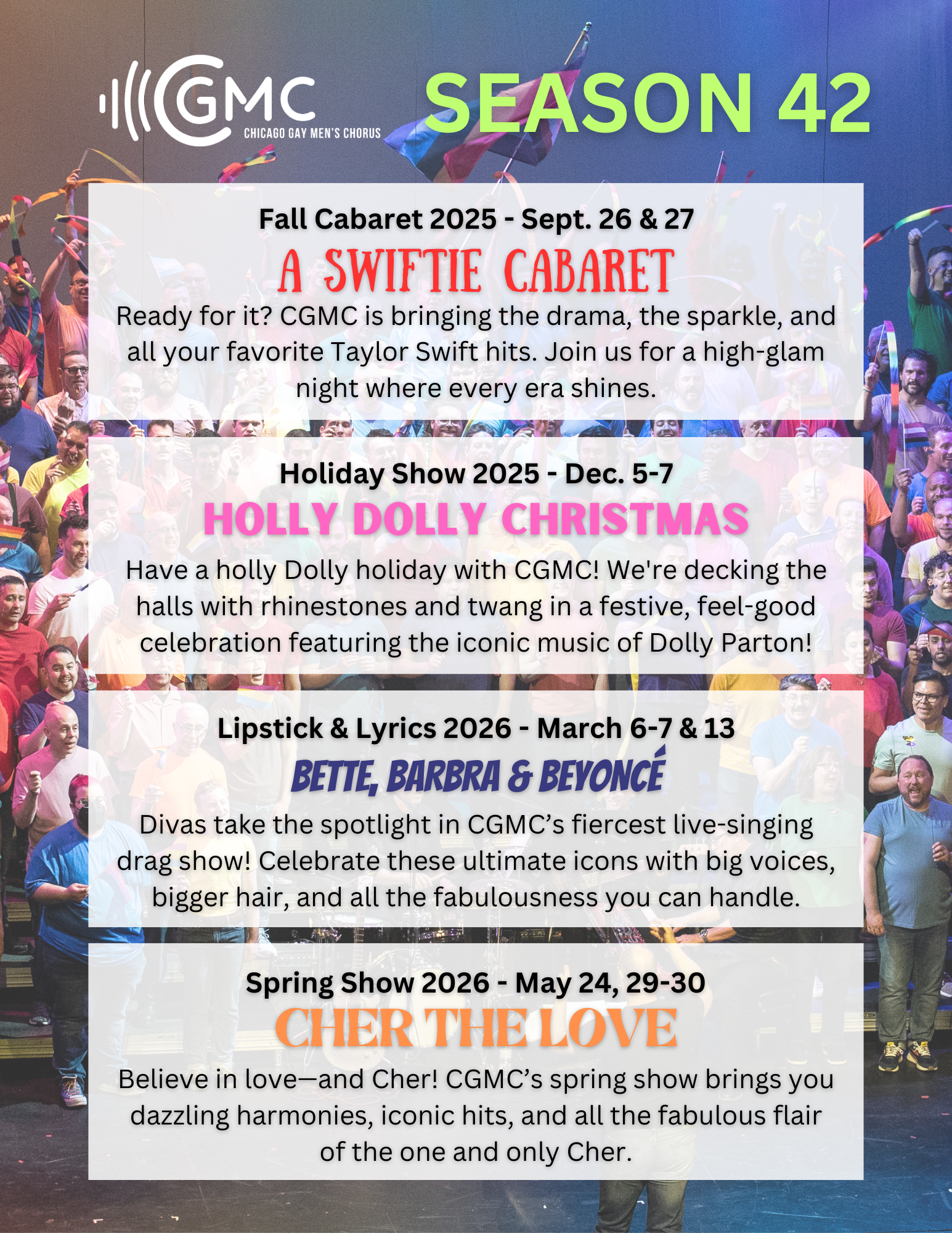 CGMC
CHICAGO GAY MEN'S CHORUS

SEASON 42

Fall Cabaret 2025 - Sept. 26 & 27
A SWIFTIE CABARET
Ready for it? CGMC is bringing the drama, the sparkle, and all your favorite Taylor Swift hits. Join us for a high-glam night where every era shines.

Holiday Show 2025 - Dec. 5-7
HOLLY DOLLY CHRISTMAS
Have a holly Dolly holiday with CGMC! We're decking the halls with rhinestones and twang in a festive, feel-good celebration featuring the iconic music of Dolly Parton!

Lipstick & Lyrics 2026 - March 6-7 & 13
BETTE, BARBRA & BEYONCÉ
Divas take the spotlight in CGMC's fiercest live-singing drag show! Celebrate these ultimate icons with big voices, bigger hair, and all the fabulousness you can handle.

Spring Show 2026 - May 24, 29-30
CHER THE LOVE
Believe in love—and Cher! CGMC's spring show brings you dazzling harmonies, iconic hits, and all the fabulous flair of the one and only Cher.